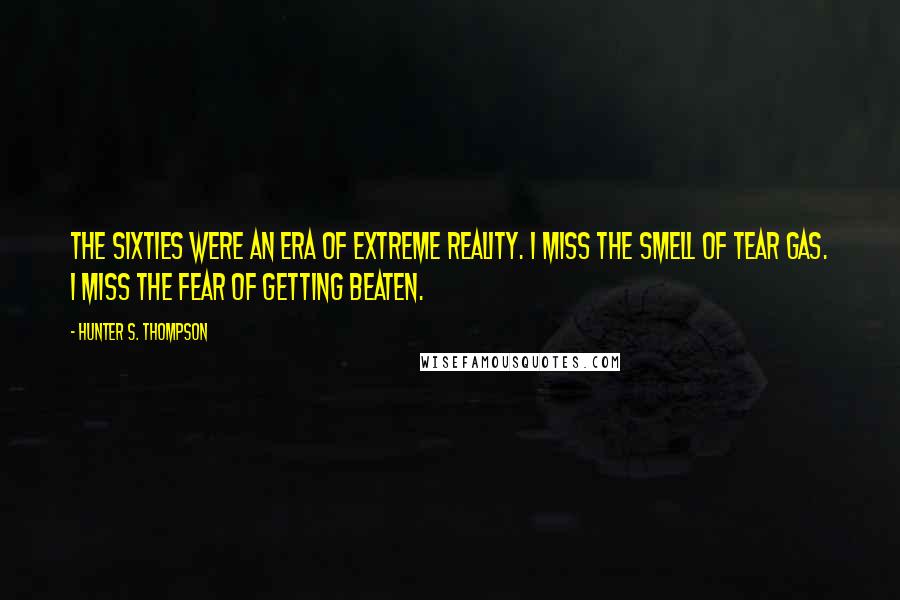 THE SIXTIES WERE AN ERA OF EXTREME REALITY. I MISS THE SMELL OF TEAR GAS. I MISS THE FEAR OF GETTING BEATEN.

- HUNTER S. THOMPSON

WISEFAMOUSQUOTES.COM